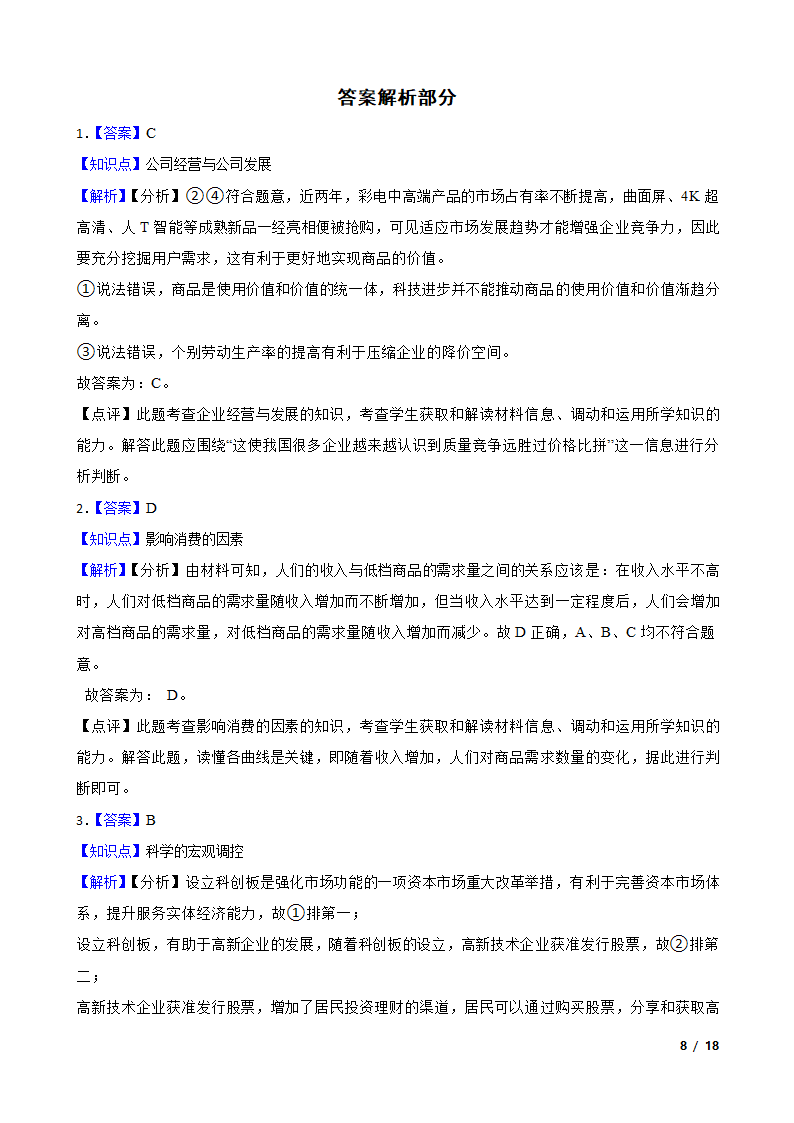 答案解析部分

1．【答案】C

【知识点】公司经营与公司发展

【解析】【分析】②④符合题意，近两年，彩电中高端产品的市场占有率不断提高，曲面屏、4K 超高清、人 T 智能等成熟新品一经亮相便被抢购，可见适应市场发展趋势才能增强企业竞争力，因此要充分挖掘用户需求，这有利于更好地实现商品的价值。

①说法错误，商品是使用价值和价值的统一体，科技进步并不能推动商品的使用价值和价值渐趋分离。

③说法错误，个别劳动生产率的提高有利于压缩企业的降价空间。

故答案为：C。

【点评】此题考查企业经营与发展的知识，考查学生获取和解读材料信息、调动和运用所学知识的能力。解答此题应围绕“这使我国很多企业越来越认识到质量竞争远胜过价格比拼”这一信息进行分析判断。

2．【答案】D

【知识点】影响消费的因素

【解析】【分析】由材料可知，人们的收入与低档商品的需求量之间的关系应该是：在收入水平不高时，人们对低档商品的需求量随收入增加而不断增加，但当收入水平达到一定程度后，人们会增加对高档商品的需求量，对低档商品的需求量随收入增加而减少。故 D 正确，A、B、C 均不符合题意。

故答案为： D。

【点评】此题考查影响消费的因素的知识，考查学生获取和解读材料信息、调动和运用所学知识的能力。解答此题，读懂各曲线是关键，即随着收入增加，人们对商品需求数量的变化，据此进行判断即可。

3．【答案】B

【知识点】科学的宏观调控

【解析】【分析】设立科创板是强化市场功能的一项资本市场重大改革举措，有利于完善资本市场体系，提升服务实体经济能力，故①排第一；

设立科创板，有助于高新企业的发展，随着科创板的设立，高新技术企业获准发行股票，故②排第二；

高新技术企业获准发行股票，增加了居民投资理财的渠道，居民可以通过购买股票，分享和获取高

8 / 18